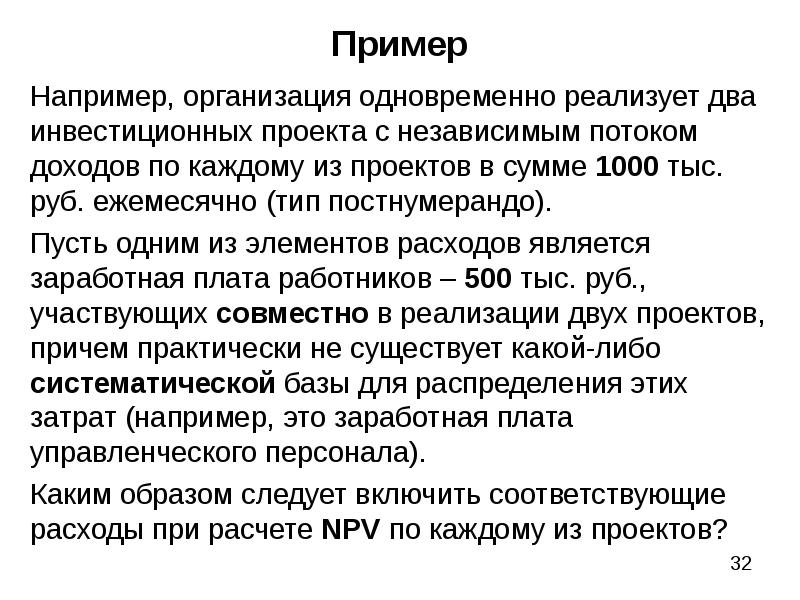 Пример

Например, организация одновременно реализует два инвестиционных проекта с независимым потоком доходов по каждому из проектов в сумме 1000 тыс. руб. ежемесячно (тип постнумерандо).

Пусть одним из элементов расходов является заработная плата работников – 500 тыс. руб., участвующих совместно в реализации двух проектов, причем практически не существует какой-либо систематической базы для распределения этих затрат (например, это заработная плата управленческого персонала).

Каким образом следует включить соответствующие расходы при расчете NPV по каждому из проектов?

32